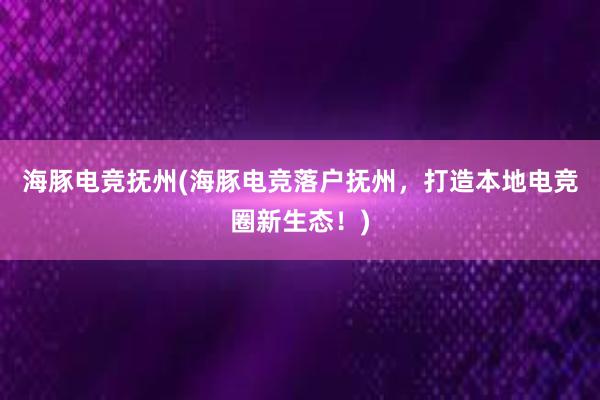 海豚电竞抚州(海豚电竞落户抚州，打造本地电竞圈新生态！)